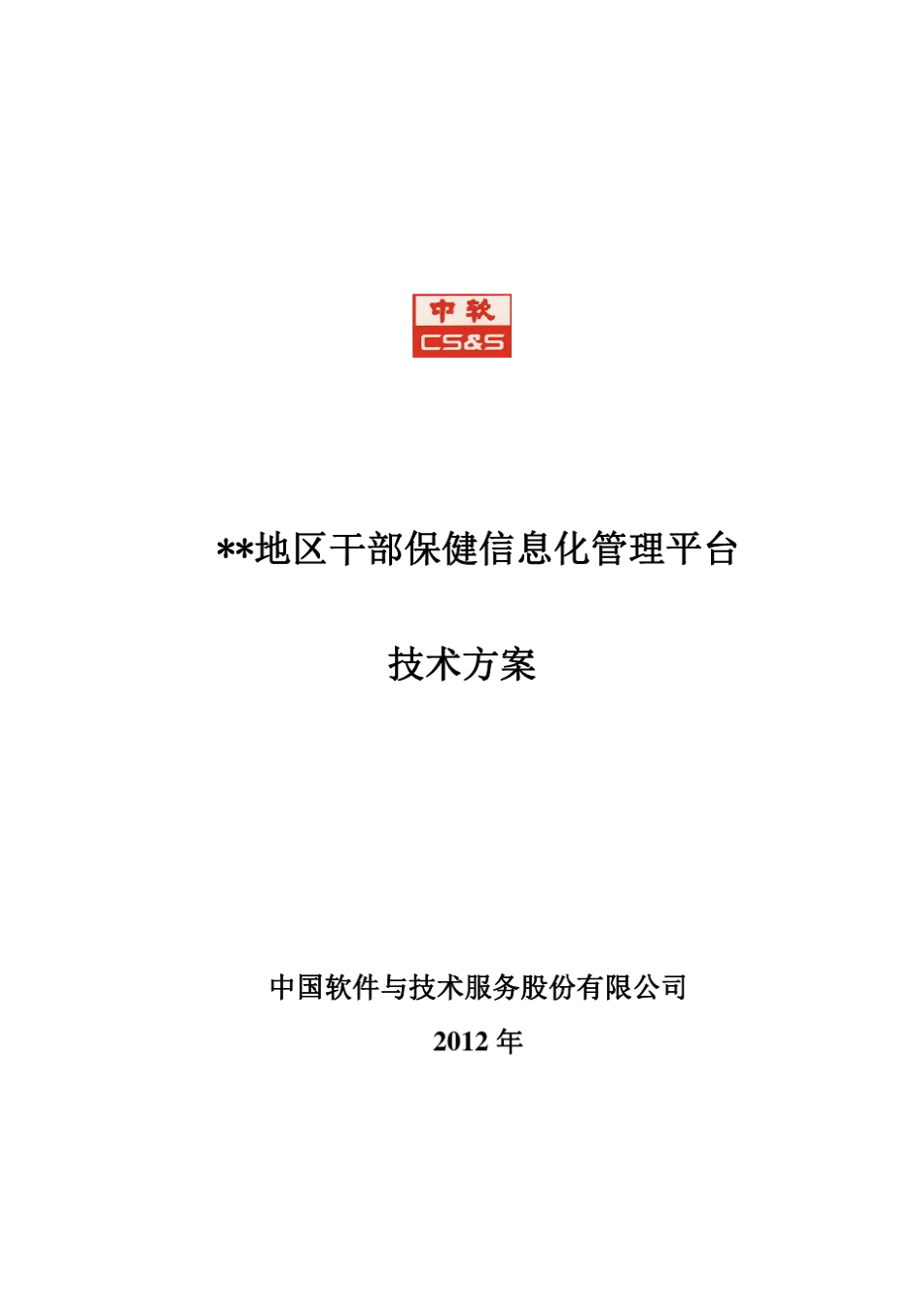 中软
CS&S

**地区干部保健信息化管理平台

技术方案

中国软件与技术服务股份有限公司

2012 年